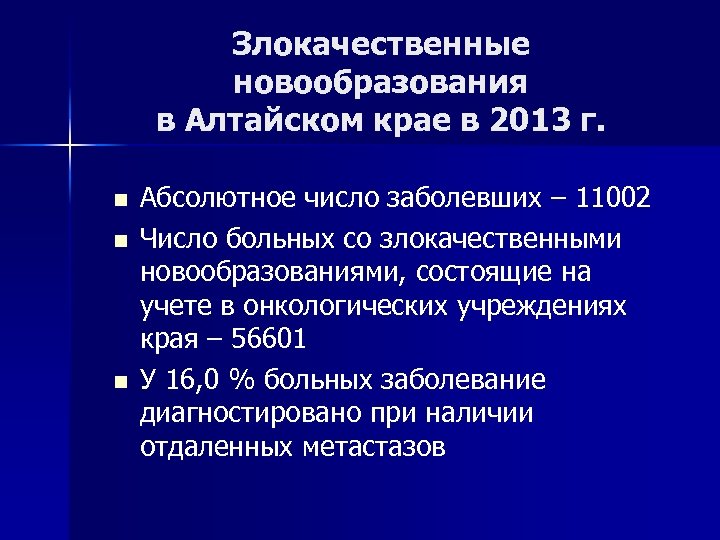 Злокачественные
новообразования
в Алтайском крае в 2013 г.

• Абсолютное число заболевших – 11002
• Число больных со злокачественными новообразованиями, состоящие на учете в онкологических учреждениях края – 56601
• У 16,0 % больных заболевание диагностировано при наличии отдаленных метастазов